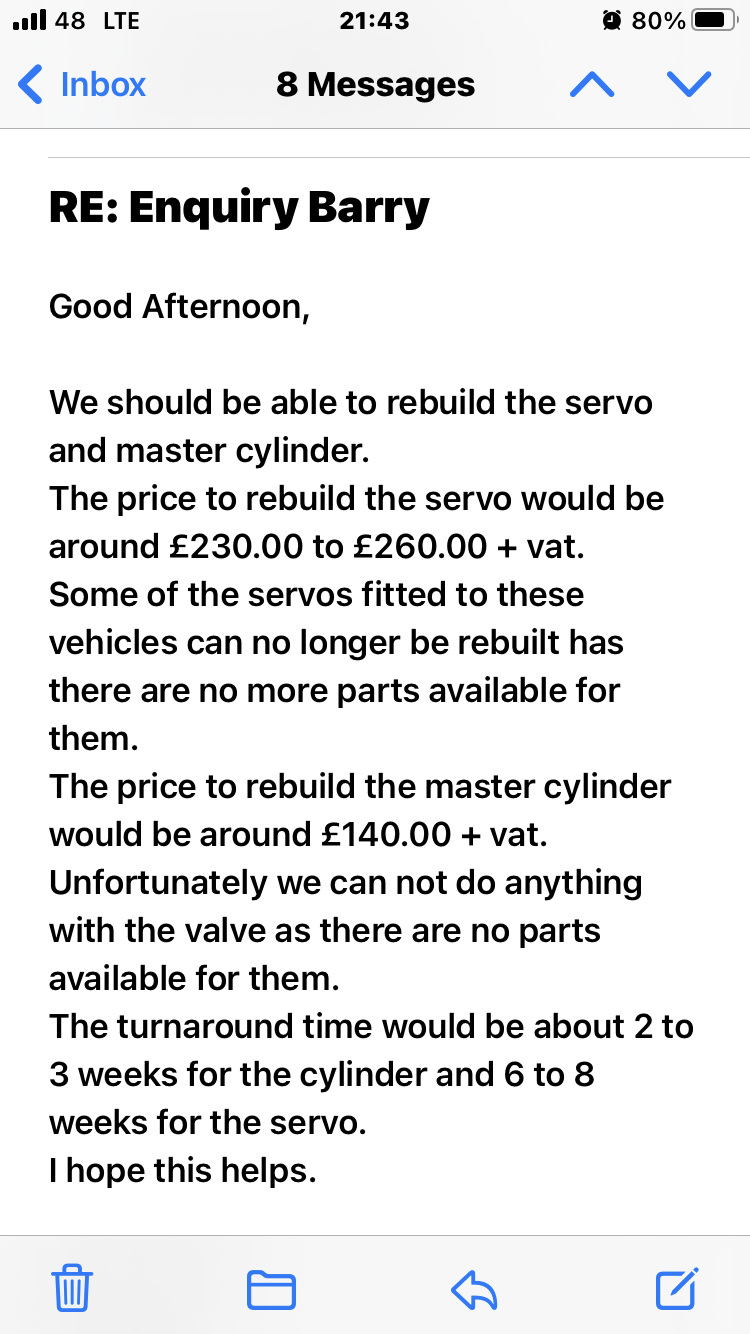 48 LTE 21:43 80%

Inbox 8 Messages

RE: Enquiry Barry

Good Afternoon,

We should be able to rebuild the servo and master cylinder.
The price to rebuild the servo would be around £230.00 to £260.00 + vat.
Some of the servos fitted to these vehicles can no longer be rebuilt has there are no more parts available for them.
The price to rebuild the master cylinder would be around £140.00 + vat.
Unfortunately we can not do anything with the valve as there are no parts available for them.
The turnaround time would be about 2 to 3 weeks for the cylinder and 6 to 8 weeks for the servo.
I hope this helps.